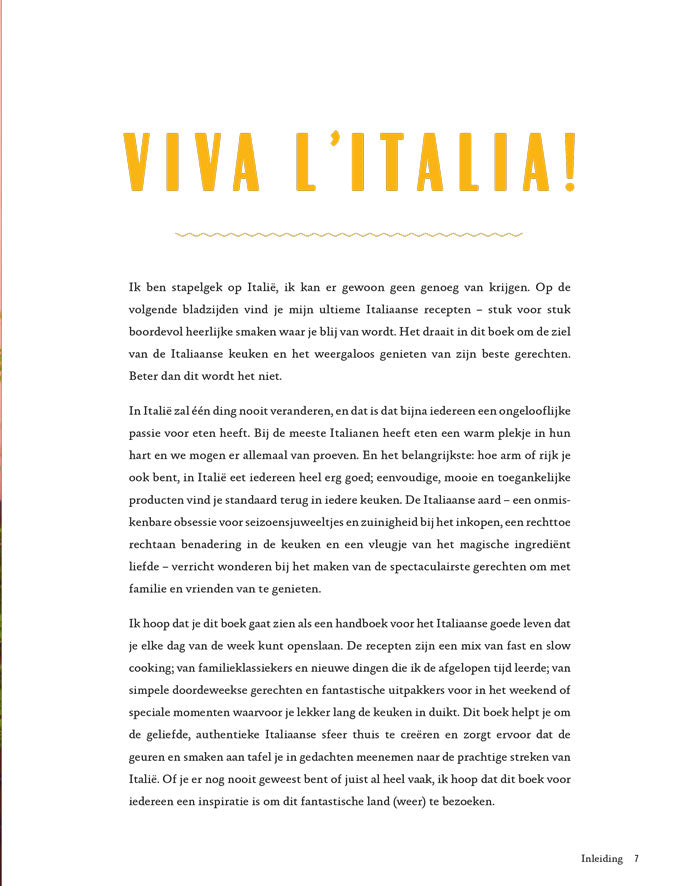 VIVA L'ITALIA!

Ik ben stapelgek op Italië, ik kan er gewoon geen genoeg van krijgen. Op de volgende bladzijden vind je mijn ultieme Italiaanse recepten – stuk voor stuk boordevol heerlijke smaken waar je blij van wordt. Het draait in dit boek om de ziel van de Italiaanse keuken en het weergaloos genieten van zijn beste gerechten. Beter dan dit wordt het niet.

In Italië zal één ding nooit veranderen, en dat is dat bijna iedereen een ongelooflijke passie voor eten heeft. Bij de meeste Italianen heeft eten een warm plekje in hun hart en we mogen er allemaal van proeven. En het belangrijkste: hoe arm of rijk je ook bent, in Italië eet iedereen heel erg goed; eenvoudige, mooie en toegankelijke producten vind je standaard terug in iedere keuken. De Italiaanse aard – een onmiskenbare obsessie voor seizoensjuweeltjes en zuinigheid bij het inkopen, een rechttoe rechtaan benadering in de keuken en een vleugje van het magische ingrediënt liefde – verricht wonderen bij het maken van de spectaculairste gerechten om met familie en vrienden van te genieten.

Ik hoop dat je dit boek gaat zien als een handboek voor het Italiaanse goede leven dat je elke dag van de week kunt openslaan. De recepten zijn een mix van fast en slow cooking; van familieklassiekers en nieuwe dingen die ik de afgelopen tijd leerde; van simpele doordeweekse gerechten en fantastische uitpakkers voor in het weekend of speciale momenten waarvoor je lekker lang de keuken in duikt. Dit boek helpt je om de geliefde, authentieke Italiaanse sfeer thuis te creëren en zorgt ervoor dat de geuren en smaken aan tafel je in gedachten meenemen naar de prachtige streken van Italië. Of je er nog nooit geweest bent of juist al heel vaak, ik hoop dat dit boek voor iedereen een inspiratie is om dit fantastische land (weer) te bezoeken.

Inleiding 7